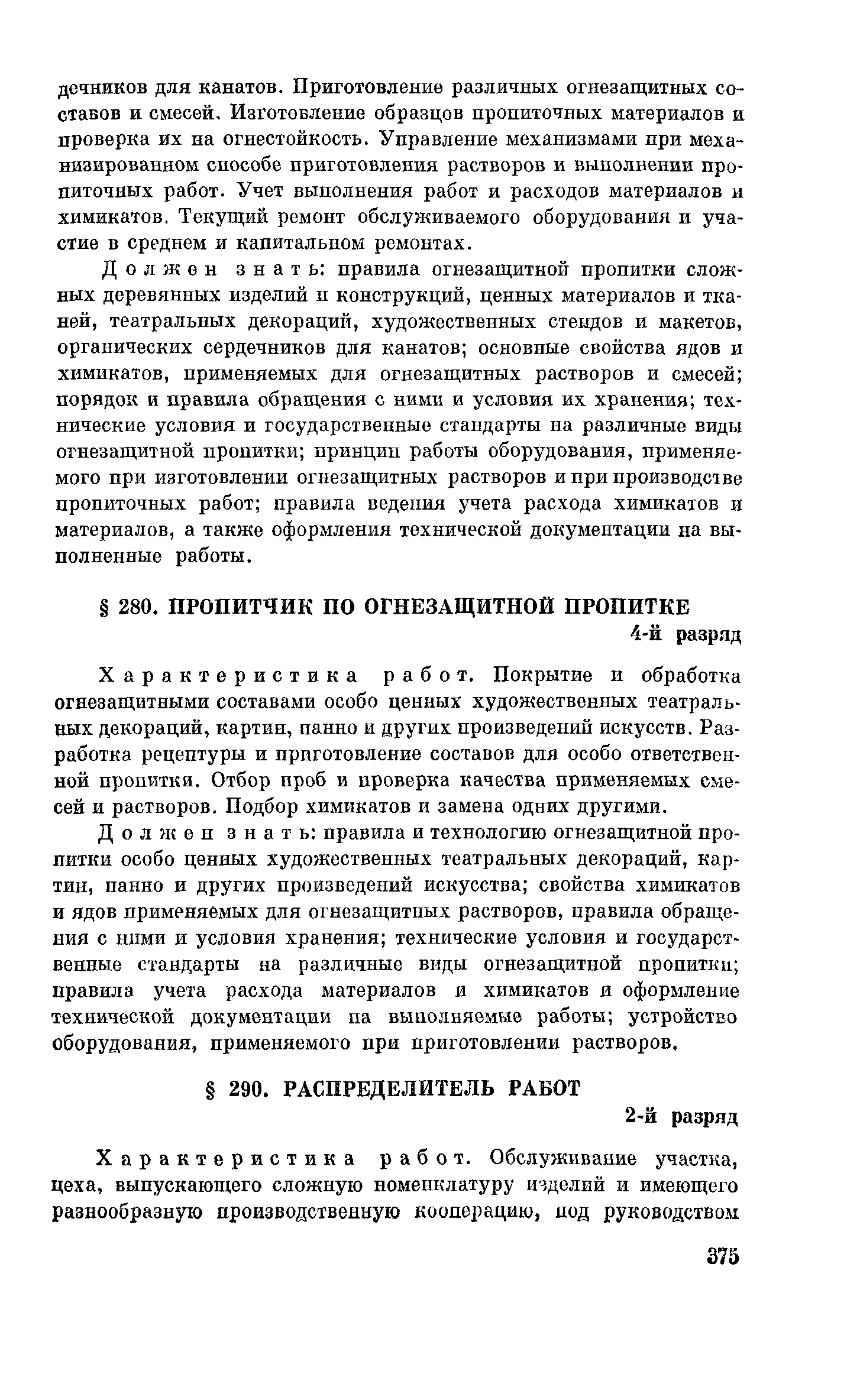 дечников для канатов. Приготовление различных огнезащитных составов и смесей. Изготовление образцов пропиточных материалов и проверка их на огнестойкость. Управление механизмами при механизированном способе приготовления растворов и выполнении пропиточных работ. Учет выполнения работ и расходов материалов и химикатов. Текущий ремонт обслуживаемого оборудования и участие в среднем и капитальном ремонтах.

Должен знать: правила огнезащитной пропитки сложных деревянных изделий и конструкций, ценных материалов и тканей, театральных декораций, художественных стендов и макетов, органических сердечников для канатов; основные свойства ядов и химикатов, применяемых для огнезащитных растворов и смесей; порядок и правила обращения с ними и условия их хранения; технические условия и государственные стандарты на различные виды огнезащитной пропитки; принцип работы оборудования, применяемого при изготовлении огнезащитных растворов и при производстве пропиточных работ; правила ведения учета расхода химикатов и материалов, а также оформления технической документации на выполненные работы.

§ 280. ПРОПИТЧИК ПО ОГНЕЗАЩИТНОЙ ПРОПИТКЕ

4-й разряд

Характеристика работ. Покрытие и обработка огнезащитными составами особо ценных художественных театральных декораций, картин, панно и других произведений искусств. Разработка рецептуры и приготовление составов для особо ответственной пропитки. Отбор проб и проверка качества применяемых смесей и растворов. Подбор химикатов и замена одних другими.

Должен знать: правила и технологию огнезащитной пропитки особо ценных художественных театральных декораций, картин, панно и других произведений искусства; свойства химикатов и ядов применяемых для огнезащитных растворов, правила обращения с ними и условия хранения; технические условия и государственные стандарты на различные виды огнезащитной пропитки; правила учета расхода материалов и химикатов и оформление технической документации на выполняемые работы; устройство оборудования, применяемого при приготовлении растворов.

§ 290. РАСПРЕДЕЛИТЕЛЬ РАБОТ

2-й разряд

Характеристика работ. Обслуживание участка, цеха, выпускающего сложную номенклатуру изделий и имеющего разнообразную производственную кооперацию, под руководством

375